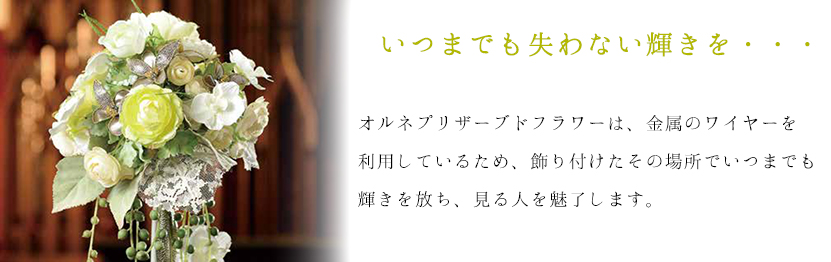 いつまでも失わない輝きを・・・

オルネプリザーブドフラワーは、金属のワイヤーを利用しているため、飾り付けたその場所でいつまでも輝きを放ち、見る人を魅了します。